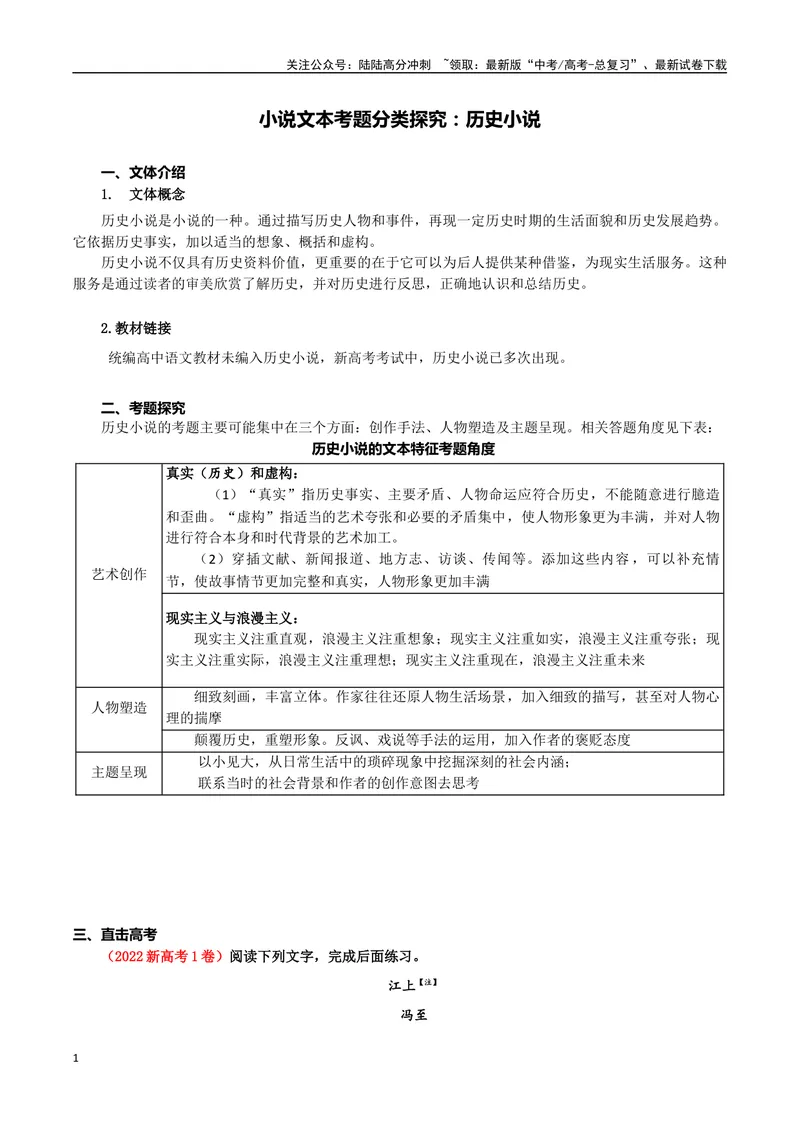 关注公众号：陆陆高分冲刺 ~领取：最新版“中考/高考-总复习”、最新试卷下载

小说文本考题分类探究：历史小说

一、文体介绍

1. 文体概念

历史小说是小说的一种。通过描写历史人物和事件，再现一定历史时期的生活面貌和历史发展趋势。它依据历史事实，加以适当的想象、概括和虚构。

历史小说不仅具有历史资料价值，更重要的在于它可以为后人提供某种借鉴，为现实生活服务。这种服务是通过读者的审美欣赏了解历史，并对历史进行反思，正确地认识和总结历史。

2.教材链接

统编高中语文教材未编入历史小说，新高考考试中，历史小说已多次出现。

二、考题探究

历史小说的考题主要可能集中在三个方面：创作手法、人物塑造及主题呈现。相关答题角度见下表：

历史小说的文本特征考题角度

| 艺术创作 | 真实（历史）和虚构：（1）“真实”指历史事实、主要矛盾、人物命运应符合历史，不能随意进行臆造和歪曲。“虚构”指适当的艺术夸张和必要的矛盾集中，使人物形象更为丰满，并对人物进行符合本身和时代背景的艺术加工。（2）穿插文献、新闻报道、地方志、访谈、传闻等。添加这些内容，可以补充情节，使故事情节更加完整和真实，人物形象更加丰满 |
|---|---|
|  | 现实主义与浪漫主义：现实主义注重直观，浪漫主义注重想象；现实主义注重如实，浪漫主义注重夸张；现实主义注重实际，浪漫主义注重理想；现实主义注重现在，浪漫主义注重未来 |
| 人物塑造 | 细致刻画，丰富立体。作家往往还原人物生活场景，加入细致的描写，甚至对人物心理的揣摩 |
|  | 颠覆历史，重塑形象。反讽、戏说等手法的运用，加入作者的褒贬态度 |
| 主题呈现 | 以小见大，从日常生活中的琐碎现象中挖掘深刻的社会内涵；联系当时的社会背景和作者的创作意图去思考 |

三、直击高考

（2022新高考1卷）阅读下列文字，完成后面练习。

江上【注】

冯至

1